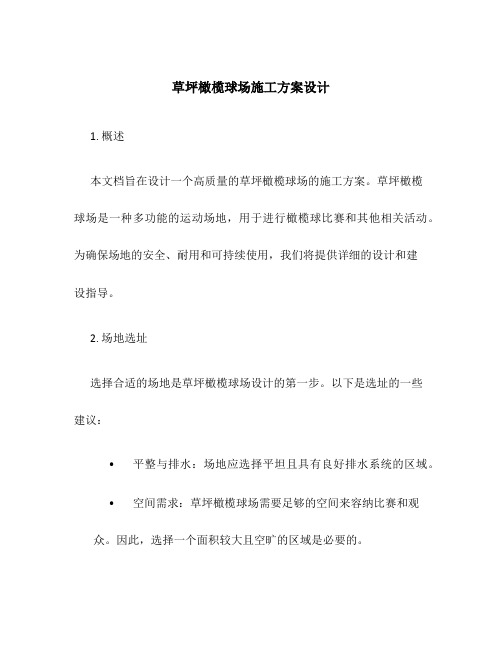 草坪橄榄球场施工方案设计

1. 概述

本文档旨在设计一个高质量的草坪橄榄球场的施工方案。草坪橄榄球场是一种多功能的运动场地，用于进行橄榄球比赛和其他相关活动。为确保场地的安全、耐用和可持续使用，我们将提供详细的设计和建设指导。

2. 场地选址

选择合适的场地是草坪橄榄球场设计的第一步。以下是选址的一些建议：

• 平整与排水：场地应选择平坦且具有良好排水系统的区域。

• 空间需求：草坪橄榄球场需要足够的空间来容纳比赛和观众。因此，选择一个面积较大且空旷的区域是必要的。